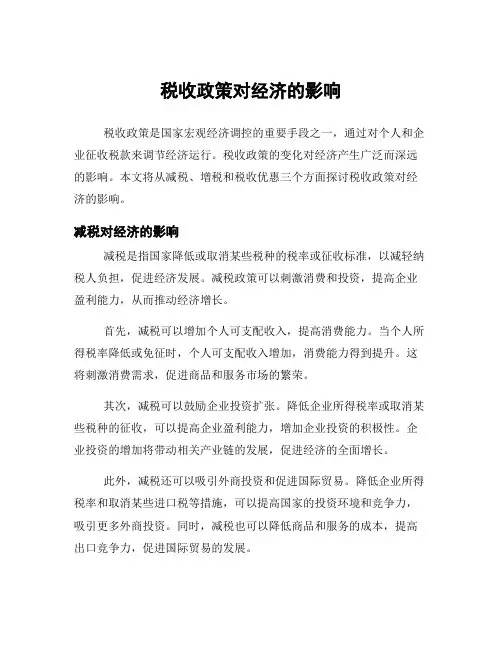 税收政策对经济的影响

税收政策是国家宏观经济调控的重要手段之一，通过对个人和企业征收税款来调节经济运行。税收政策的变化对经济产生广泛而深远的影响。本文将从减税、增税和税收优惠三个方面探讨税收政策对经济的影响。

减税对经济的影响

减税是指国家降低或取消某些税种的税率或征收标准，以减轻纳税人负担，促进经济发展。减税政策可以刺激消费和投资，提高企业盈利能力，从而推动经济增长。

首先，减税可以增加个人可支配收入，提高消费能力。当个人所得税率降低或免征时，个人可支配收入增加，消费能力得到提升。这将刺激消费需求，促进商品和服务市场的繁荣。

其次，减税可以鼓励企业投资扩张。降低企业所得税率或取消某些税种的征收，可以提高企业盈利能力，增加企业投资的积极性。企业投资的增加将带动相关产业链的发展，促进经济的全面增长。

此外，减税还可以吸引外商投资和促进国际贸易。降低企业所得税率和取消某些进口税等措施，可以提高国家的投资环境和竞争力，吸引更多外商投资。同时，减税也可以降低商品和服务的成本，提高出口竞争力，促进国际贸易的发展。